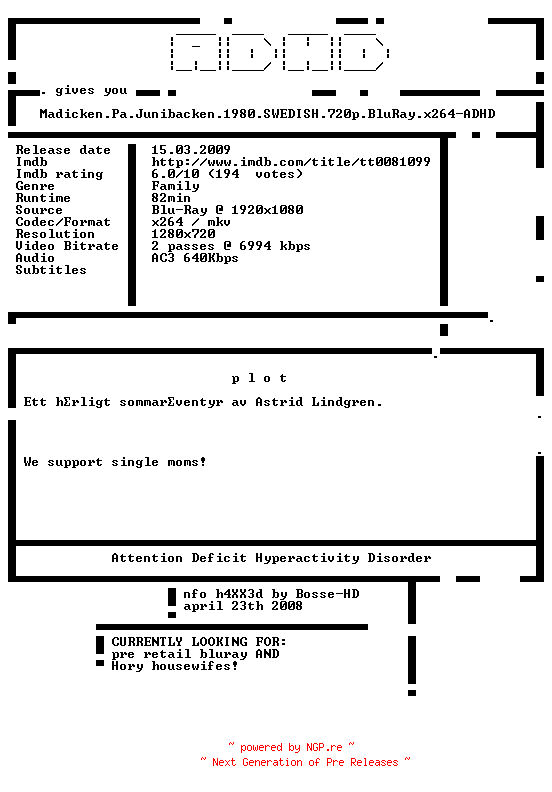 ADHD

gives you

Madicken.Pa.Junibacken.1980.SWEDISH.720p.BluRay.x264-ADHD

| | |
|---|---|
| Release date | 15.03.2009 |
| Imdb | http://www.imdb.com/title/tt0081099 |
| Imdb rating | 6.0/10 (194 votes) |
| Genre | Family |
| Runtime | 82min |
| Source | Blu-Ray @ 1920x1080 |
| Codec/Format | x264 / mkv |
| Resolution | 1280x720 |
| Video Bitrate | 2 passes @ 6994 kbps |
| Audio | AC3 640Kbps |
| Subtitles | |

p l o t

Ett hErligt sommarEventyr av Astrid Lindgren.

We support single moms!

Attention Deficit Hyperactivity Disorder

nfo h4XX3d by Bosse-HD
april 23th 2008

CURRENTLY LOOKING FOR:
pre retail bluray AND
Hory housewifes!

~ powered by NGP.re ~
~ Next Generation of Pre Releases ~